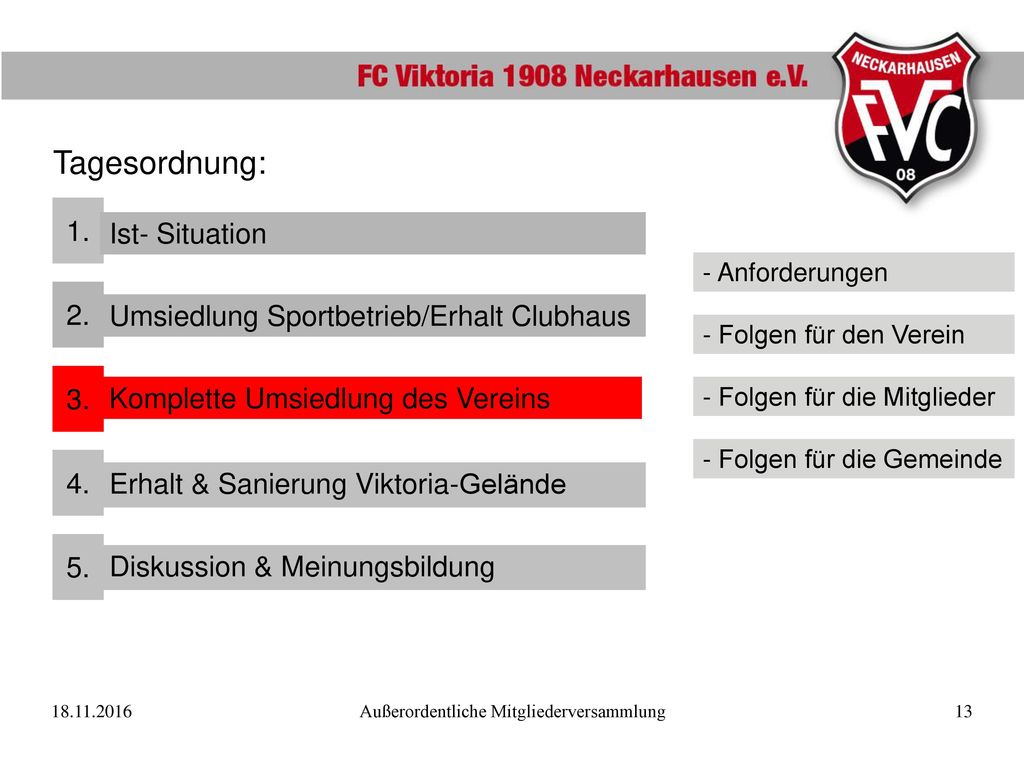 FC Viktoria 1908 Neckarhausen e.V.

NECKARHAUSEN
FVC
08

Tagesordnung:

1. Ist- Situation

2. Umsiedlung Sportbetrieb/Erhalt Clubhaus

3. Komplette Umsiedlung des Vereins

4. Erhalt & Sanierung Viktoria-Gelände

5. Diskussion & Meinungsbildung

- Anforderungen

- Folgen für den Verein

- Folgen für die Mitglieder

- Folgen für die Gemeinde

18.11.2016 Außerordentliche Mitgliederversammlung 13